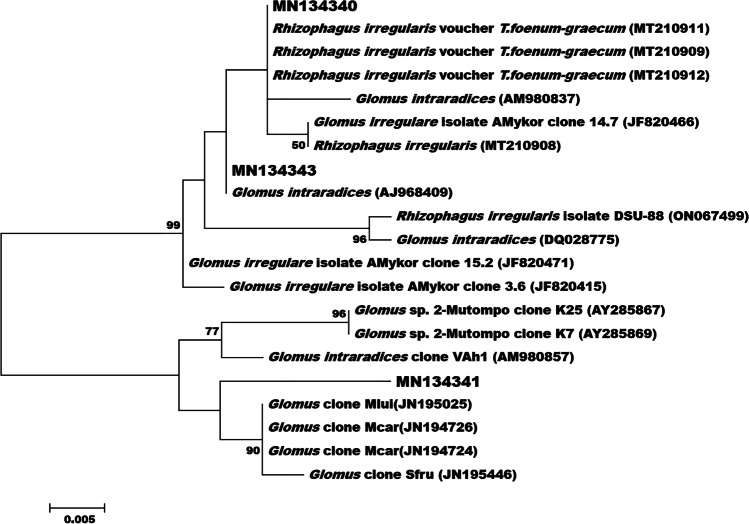 MN134340
Rhizophagus irregularis voucher T.foenum-graecum (MT210911)
Rhizophagus irregularis voucher T.foenum-graecum (MT210909)
Rhizophagus irregularis voucher T.foenum-graecum (MT210912)
Glomus intraradices (AM980837)
Glomus irregulare isolate AMykor clone 14.7 (JF820466)
50
Rhizophagus irregularis (MT210908)
MN134343
Glomus intraradices (AJ968409)
99
Rhizophagus irregularis isolate DSU-88 (ON067499)
96
Glomus intraradices (DQ028775)
Glomus irregulare isolate AMykor clone 15.2 (JF820471)
Glomus irregulare isolate AMykor clone 3.6 (JF820415)
96
Glomus sp. 2-Mutompo clone K25 (AY285867)
77
Glomus sp. 2-Mutompo clone K7 (AY285869)
Glomus intraradices clone VAh1 (AM980857)
MN134341
Glomus clone Mlui(JN195025)
Glomus clone Mcar(JN194726)
90
Glomus clone Mcar(JN194724)
Glomus clone Sfru (JN195446)
0.005